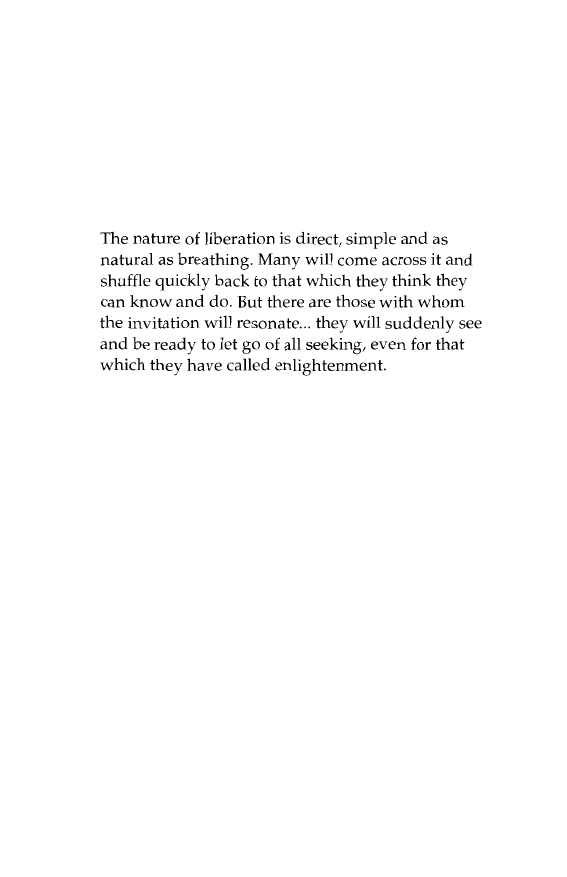 The nature of liberation is direct, simple and as natural as breathing. Many will come across it and shuffle quickly back to that which they think they can know and do. But there are those with whom the invitation will resonate... they will suddenly see and be ready to let go of all seeking, even for that which they have called enlightenment.